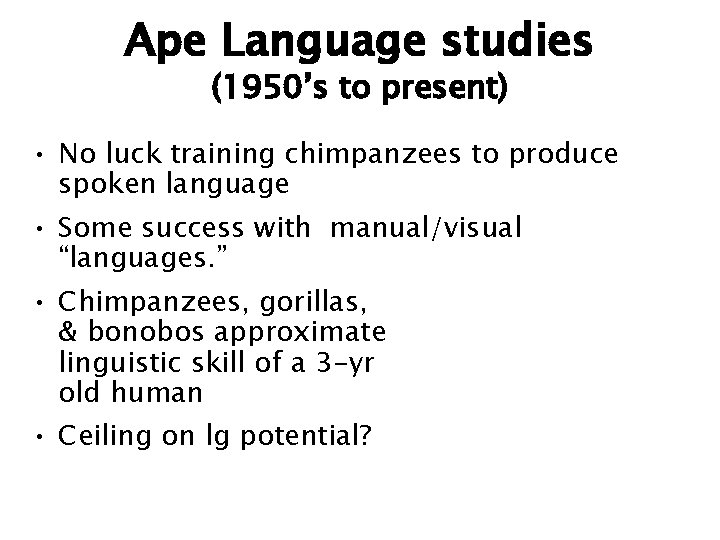 Ape Language studies
(1950's to present)

• No luck training chimpanzees to produce spoken language

• Some success with manual/visual "languages."

• Chimpanzees, gorillas, & bonobos approximate linguistic skill of a 3-yr old human

• Ceiling on lg potential?